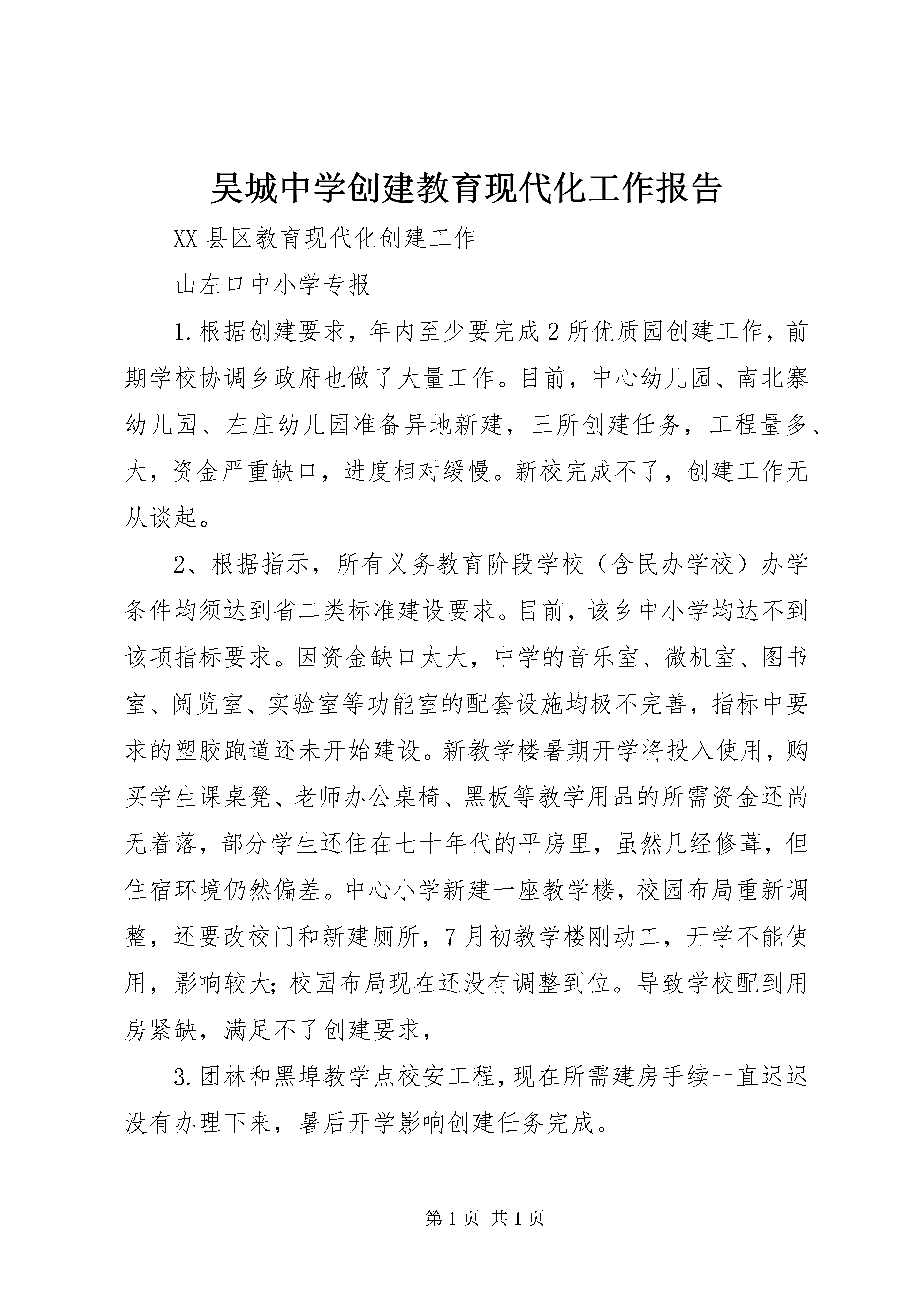 吴城中学创建教育现代化工作报告

XX县区教育现代化创建工作

山左口中小学专报

1.根据创建要求，年内至少要完成2所优质园创建工作，前期学校协调乡政府也做了大量工作。目前，中心幼儿园、南北寨幼儿园、左庄幼儿园准备异地新建，三所创建任务，工程量多、大，资金严重缺口，进度相对缓慢。新校完成不了，创建工作无从谈起。

2、根据指示，所有义务教育阶段学校（含民办学校）办学条件均须达到省二类标准建设要求。目前，该乡中小学均达不到该项指标要求。因资金缺口太大，中学的音乐室、微机室、图书室、阅览室、实验室等功能室的配套设施均极不完善，指标中要求的塑胶跑道还未开始建设。新教学楼暑期开学将投入使用，购买学生课桌凳、老师办公桌椅、黑板等教学用品的所需资金还尚无着落，部分学生还住在七十年代的平房里，虽然几经修葺，但住宿环境仍然偏差。中心小学新建一座教学楼，校园布局重新调整，还要改校门和新建厕所，7月初教学楼刚动工，开学不能使用，影响较大;校园布局现在还没有调整到位。导致学校配到用房紧缺，满足不了创建要求，

3.团林和黑埠教学点校安工程，现在所需建房手续一直迟迟没有办理下来，暑后开学影响创建任务完成。

第1页 共1页